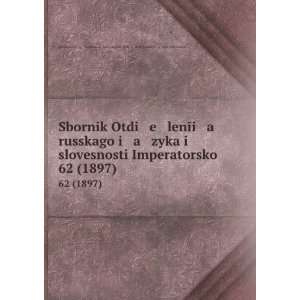 Sbornik Otdi e lenii a russkago i a zyka i slovesnosti Imperatorsko 62 (1897)

62 (1897)